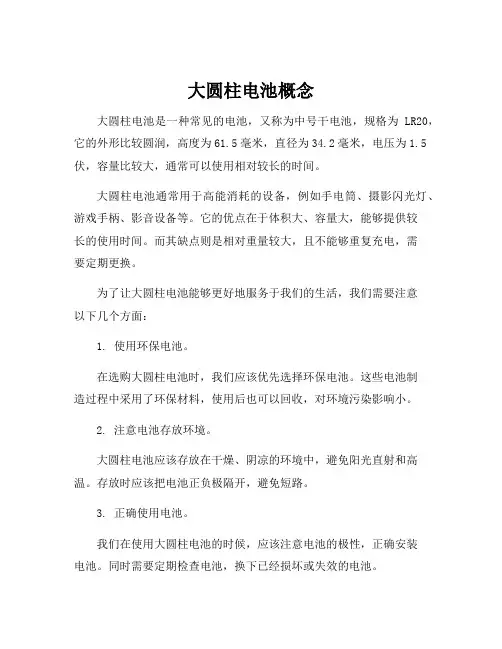 大圆柱电池概念

大圆柱电池是一种常见的电池，又称为中号干电池，规格为 LR20，它的外形比较圆润，高度为61.5毫米，直径为34.2毫米，电压为1.5伏，容量比较大，通常可以使用相对较长的时间。

大圆柱电池通常用于高能消耗的设备，例如手电筒、摄影闪光灯、游戏手柄、影音设备等。它的优点在于体积大、容量大，能够提供较长的使用时间。而其缺点则是相对重量较大，且不能够重复充电，需要定期更换。

为了让大圆柱电池能够更好地服务于我们的生活，我们需要注意以下几个方面：

1. 使用环保电池。

在选购大圆柱电池时，我们应该优先选择环保电池。这些电池制造过程中采用了环保材料，使用后也可以回收，对环境污染影响小。

2. 注意电池存放环境。

大圆柱电池应该存放在干燥、阴凉的环境中，避免阳光直射和高温。存放时应该把电池正负极隔开，避免短路。

3. 正确使用电池。

我们在使用大圆柱电池的时候，应该注意电池的极性，正确安装电池。同时需要定期检查电池，换下已经损坏或失效的电池。